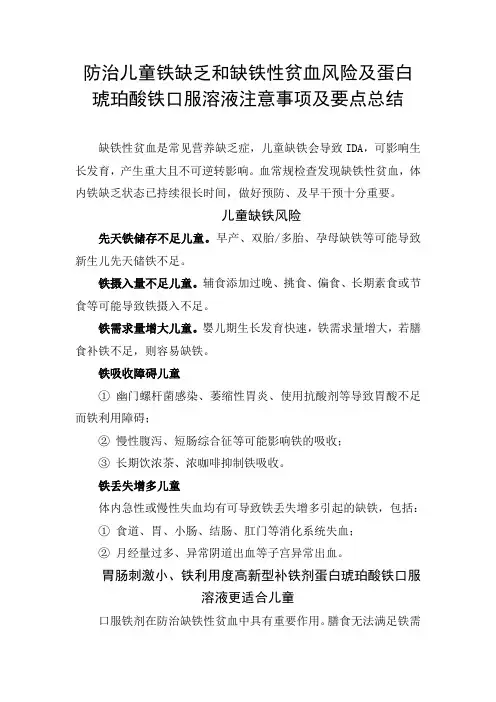 防治儿童铁缺乏和缺铁性贫血风险及蛋白琥珀酸铁口服溶液注意事项及要点总结

缺铁性贫血是常见营养缺乏症，儿童缺铁会导致 IDA，可影响生长发育，产生重大且不可逆转影响。血常规检查发现缺铁性贫血，体内铁缺乏状态已持续很长时间，做好预防、及早干预十分重要。

儿童缺铁风险

先天铁储存不足儿童。早产、双胎/多胎、孕母缺铁等可能导致新生儿先天储铁不足。

铁摄入量不足儿童。辅食添加过晚、挑食、偏食、长期素食或节食等可能导致铁摄入不足。

铁需求量增大儿童。婴儿期生长发育快速，铁需求量增大，若膳食补铁不足，则容易缺铁。

铁吸收障碍儿童

① 幽门螺杆菌感染、萎缩性胃炎、使用抗酸剂等导致胃酸不足而铁利用障碍；

② 慢性腹泻、短肠综合征等可能影响铁的吸收；

③ 长期饮浓茶、浓咖啡抑制铁吸收。

铁丢失增多儿童

体内急性或慢性失血均有可导致铁丢失增多引起的缺铁，包括：

① 食道、胃、小肠、结肠、肛门等消化系统失血；

② 月经量过多、异常阴道出血等子宫异常出血。

胃肠刺激小、铁利用度高新型补铁剂蛋白琥珀酸铁口服溶液更适合儿童

口服铁剂在防治缺铁性贫血中具有重要作用。膳食无法满足铁需